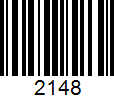 2148